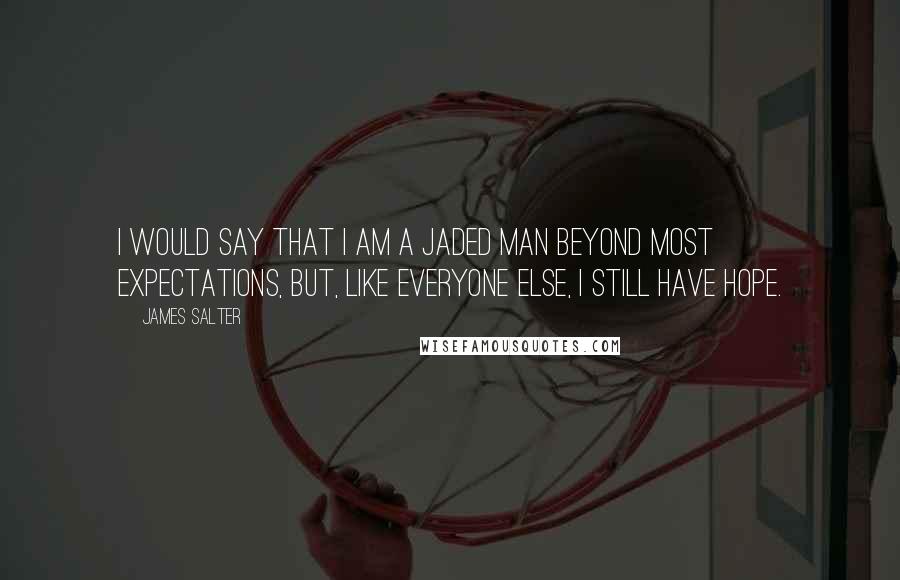 I WOULD SAY THAT I AM A JADED MAN BEYOND MOST EXPECTATIONS, BUT, LIKE EVERYONE ELSE, I STILL HAVE HOPE.

JAMES SALTER

WISEFAMOUSQUOTES.COM